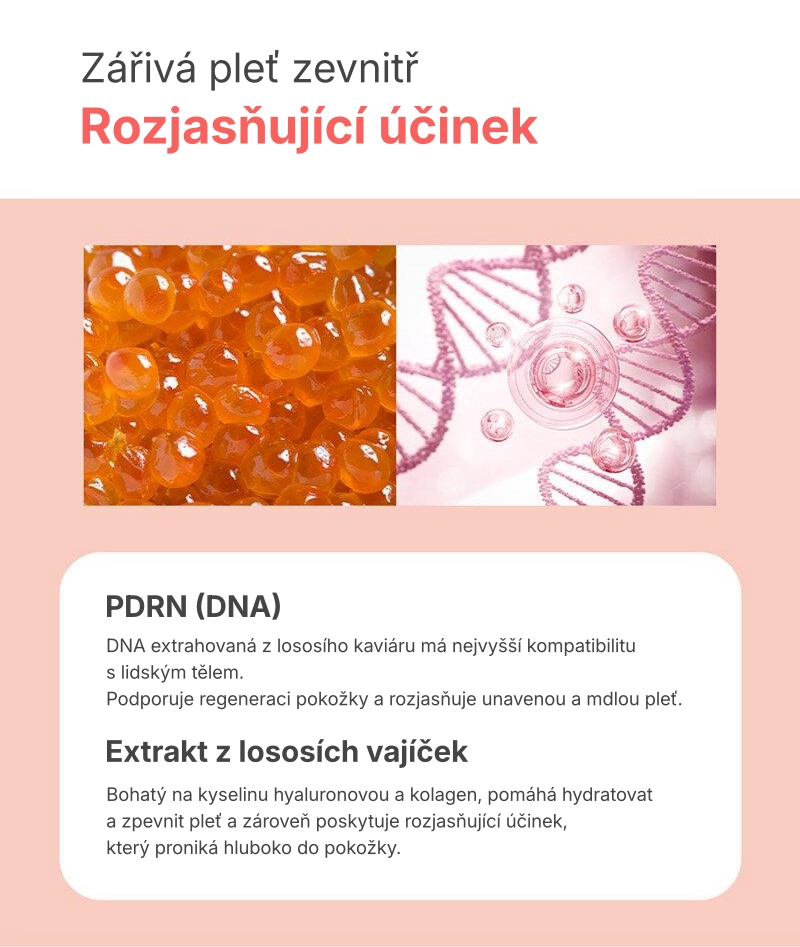 Zářivá pleť zevnitř
Rozjasňující účinek

PDRN (DNA)
DNA extrahovaná z lososího kaviáru má nejvyšší kompatibilitu s lidským tělem.
Podporuje regeneraci pokožky a rozjasňuje unavenou a mdlou pleť.

Extrakt z lososích vajíček
Bohatý na kyselinu hyaluronovou a kolagen, pomáhá hydratovat a zpevnit pleť a zároveň poskytuje rozjasňující účinek, který proniká hluboko do pokožky.